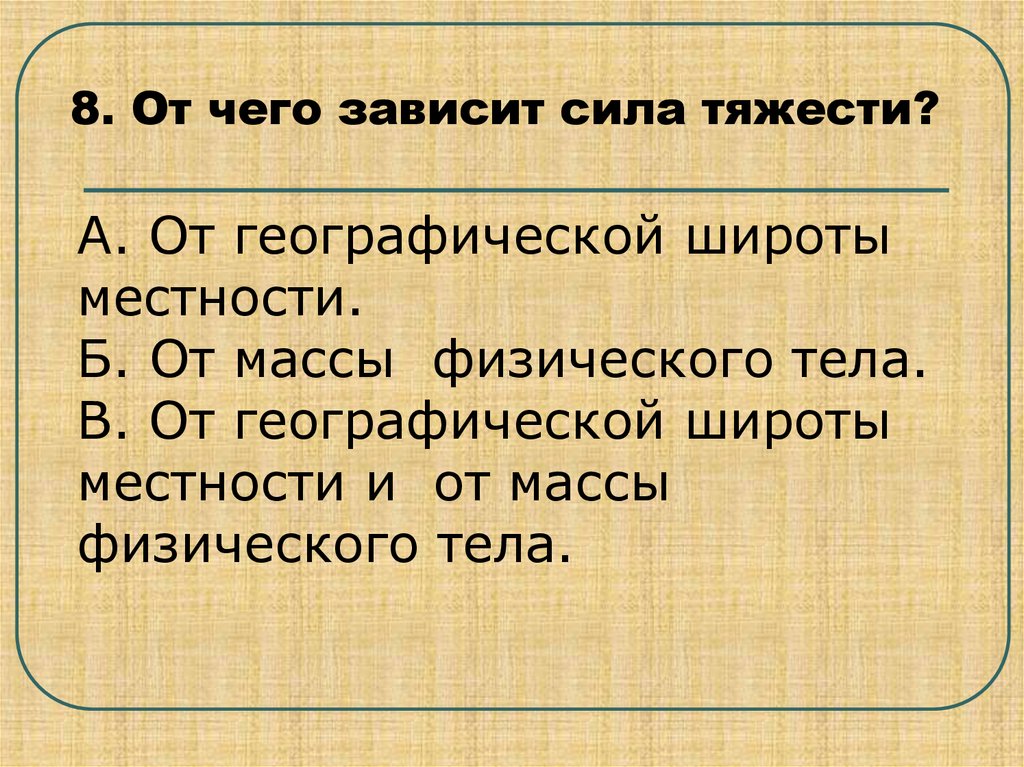 8. От чего зависит сила тяжести?

А. От географической широты местности.
Б. От массы физического тела.
В. От географической широты местности и от массы физического тела.